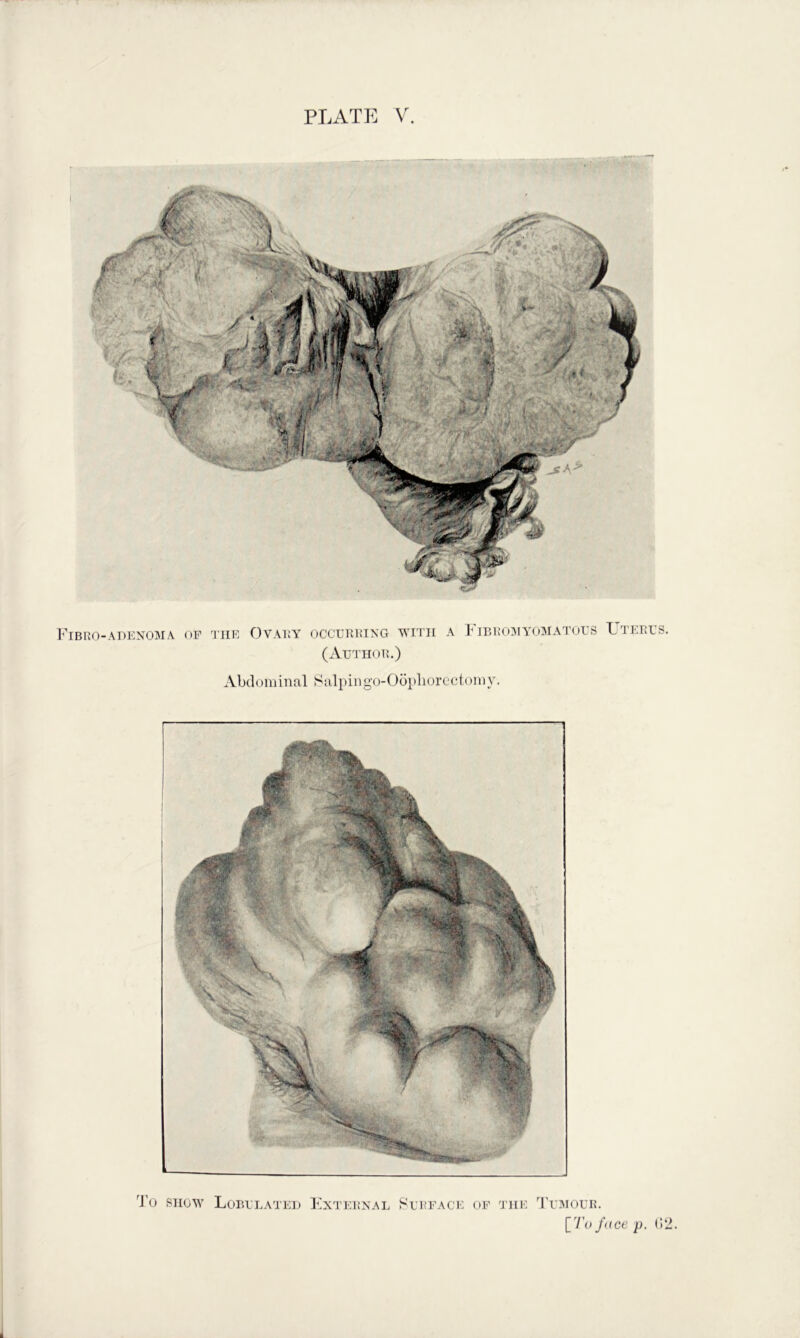 PLATE V.

Fibro-adenoma of the Ovary occurring with a Fibromyomatous Uterus. (Author.)
Abdominal Salpingo-Oöphorectomy.

To show Lobulated External Surface of the Tumour.
[To face p. 62.